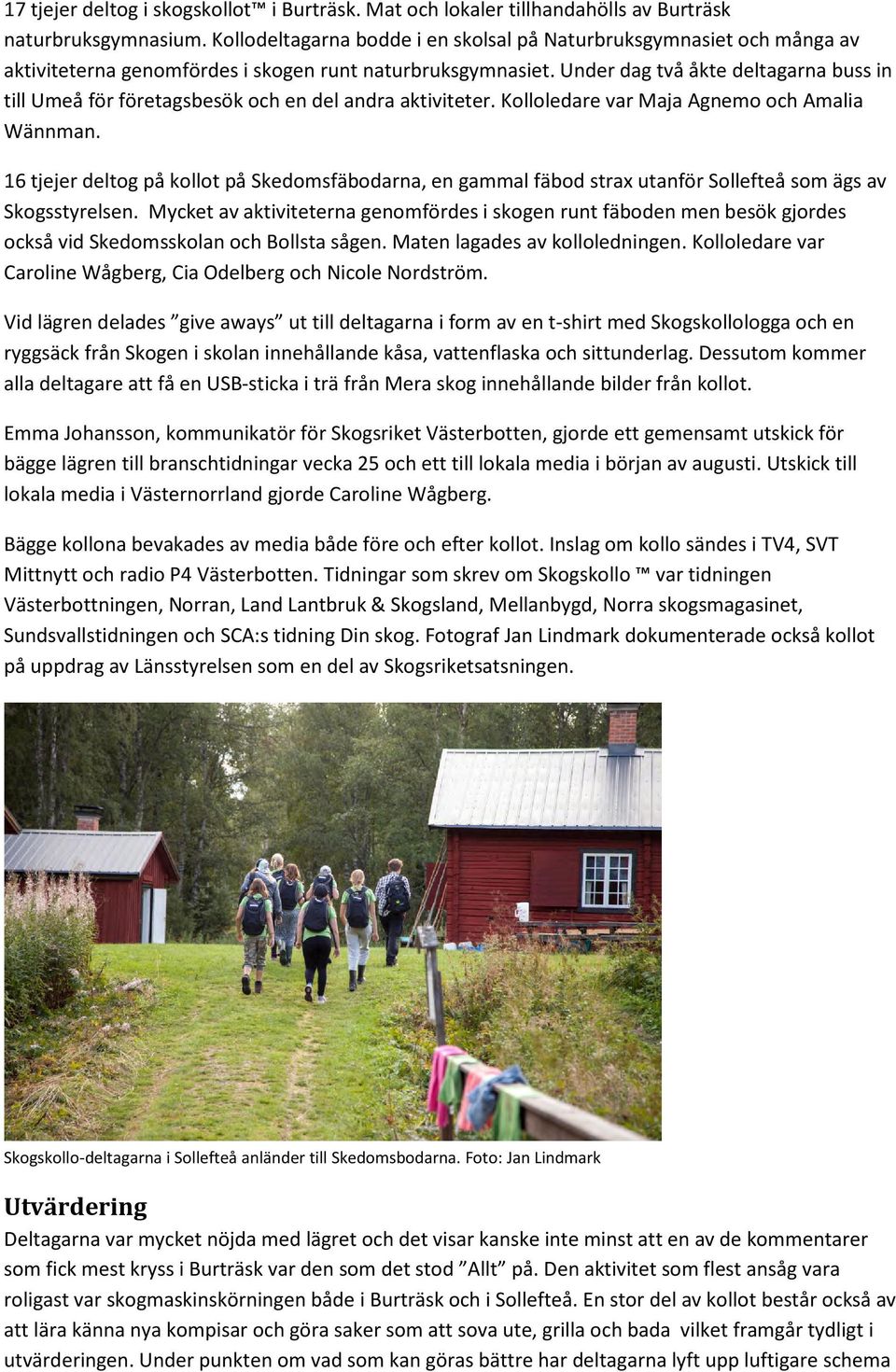 17 tjejer deltog i skogskollot™ i Burträsk. Mat och lokaler tillhandahölls av Burträsk naturbruksgymnasium. Kollodeltagarna bodde i en skolsal på Naturbruksgymnasiet och många av aktiviteterna genomfördes i skogen runt naturbruksgymnasiet. Under dag två åkte deltagarna buss in till Umeå för företagsbesök och en del andra aktiviteter. Kolloledare var Maja Agnemo och Amalia Wännman.

16 tjejer deltog på kollot på Skedomsfäbodarna, en gammal fäbod strax utanför Sollefteå som ägs av Skogsstyrelsen. Mycket av aktiviteterna genomfördes i skogen runt fäboden men besök gjordes också vid Skedomsskolan och Bollsta sågen. Maten lagades av kolloledningen. Kolloledare var Caroline Wågberg, Cia Odelberg och Nicole Nordström.

Vid lägren delades ”give aways” ut till deltagarna i form av en t-shirt med Skogskollologga och en ryggsäck från Skogen i skolan innehållande kåsa, vattenflaska och sittunderlag. Dessutom kommer alla deltagare att få en USB-sticka i trä från Mera skog innehållande bilder från kollot.

Emma Johansson, kommunikatör för Skogsriket Västerbotten, gjorde ett gemensamt utskick för bägge lägren till branschtidningar vecka 25 och ett till lokala media i början av augusti. Utskick till lokala media i Västernorrland gjorde Caroline Wågberg.

Bägge kollona bevakades av media både före och efter kollot. Inslag om kollo sändes i TV4, SVT Mittnytt och radio P4 Västerbotten. Tidningar som skrev om Skogskollo ™ var tidningen Västerbottningen, Norran, Land Lantbruk & Skogsland, Mellanbygd, Norra skogsmagasinet, Sundsvallstidningen och SCA:s tidning Din skog. Fotograf Jan Lindmark dokumenterade också kollot på uppdrag av Länsstyrelsen som en del av Skogsriketsatsningen.

Skogskollo-deltagarna i Sollefteå anländer till Skedomsbodarna. Foto: Jan Lindmark

Utvärdering
Deltagarna var mycket nöjda med lägret och det visar kanske inte minst att en av de kommentarer som fick mest kryss i Burträsk var den som det stod ”Allt” på. Den aktivitet som flest ansåg vara roligast var skogmaskinskörningen både i Burträsk och i Sollefteå. En stor del av kollot består också av att lära känna nya kompisar och göra saker som att sova ute, grilla och bada vilket framgår tydligt i utvärderingen. Under punkten om vad som kan göras bättre har deltagarna lyft upp luftigare schema